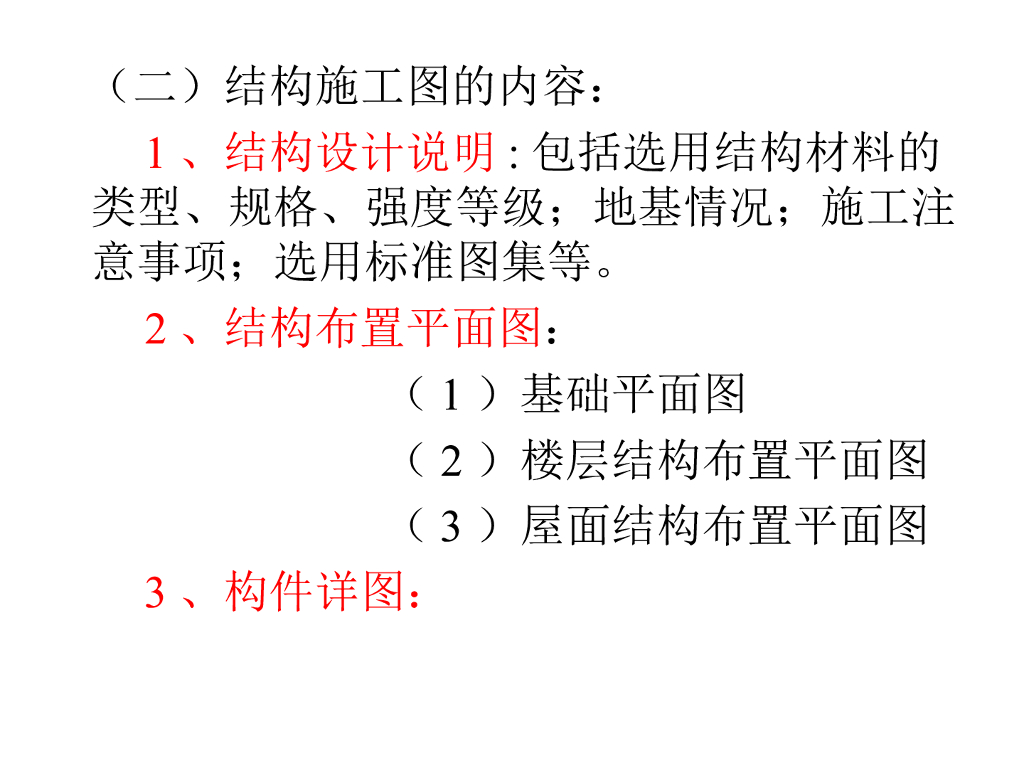 （二）结构施工图的内容：

1、结构设计说明:包括选用结构材料的类型、规格、强度等级；地基情况；施工注意事项；选用标准图集等。

2、结构布置平面图：

（1）基础平面图

（2）楼层结构布置平面图

（3）屋面结构布置平面图

3、构件详图：